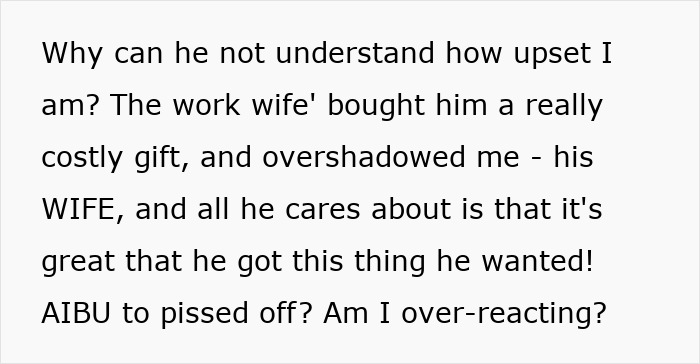 Why can he not understand how upset I am? The work wife' bought him a really costly gift, and overshadowed me - his WIFE, and all he cares about is that it's great that he got this thing he wanted! AIBU to pissed off? Am I over-reacting?